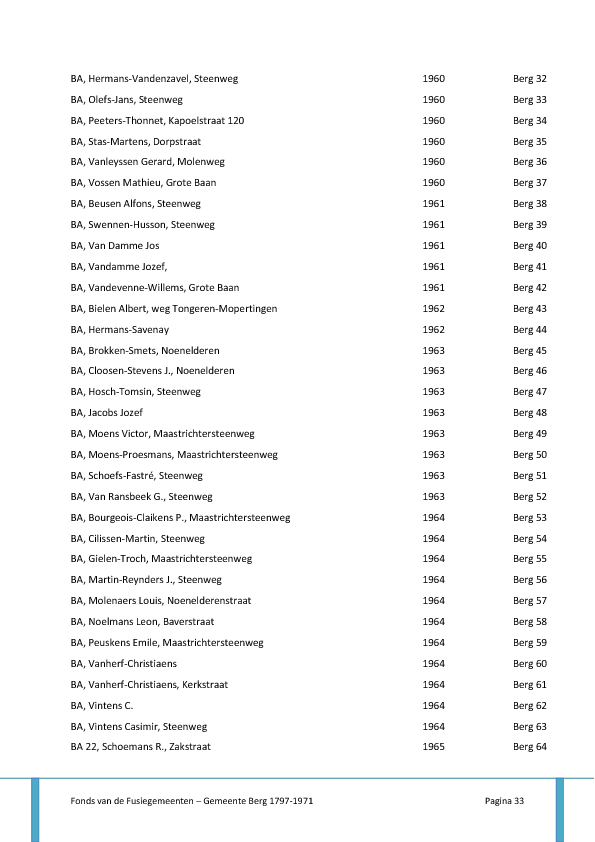 | | | |
|---|---|---|
| BA, Hermans-Vandenzavel, Steenweg | 1960 | Berg 32 |
| BA, Olefs-Jans, Steenweg | 1960 | Berg 33 |
| BA, Peeters-Thonnet, Kapoelstraat 120 | 1960 | Berg 34 |
| BA, Stas-Martens, Dorpstraat | 1960 | Berg 35 |
| BA, Vanleyssen Gerard, Molenweg | 1960 | Berg 36 |
| BA, Vossen Mathieu, Grote Baan | 1960 | Berg 37 |
| BA, Beusen Alfons, Steenweg | 1961 | Berg 38 |
| BA, Swennen-Husson, Steenweg | 1961 | Berg 39 |
| BA, Van Damme Jos | 1961 | Berg 40 |
| BA, Vandamme Jozef, | 1961 | Berg 41 |
| BA, Vandevenne-Willems, Grote Baan | 1961 | Berg 42 |
| BA, Bielen Albert, weg Tongeren-Mopertingen | 1962 | Berg 43 |
| BA, Hermans-Savenay | 1962 | Berg 44 |
| BA, Brokken-Smets, Noenelderen | 1963 | Berg 45 |
| BA, Cloosen-Stevens J., Noenelderen | 1963 | Berg 46 |
| BA, Hosch-Tomsin, Steenweg | 1963 | Berg 47 |
| BA, Jacobs Jozef | 1963 | Berg 48 |
| BA, Moens Victor, Maastrichtersteenweg | 1963 | Berg 49 |
| BA, Moens-Proesmans, Maastrichtersteenweg | 1963 | Berg 50 |
| BA, Schoefs-Fastré, Steenweg | 1963 | Berg 51 |
| BA, Van Ransbeek G., Steenweg | 1963 | Berg 52 |
| BA, Bourgeois-Claikens P., Maastrichtersteenweg | 1964 | Berg 53 |
| BA, Cilissen-Martin, Steenweg | 1964 | Berg 54 |
| BA, Gielen-Troch, Maastrichtersteenweg | 1964 | Berg 55 |
| BA, Martin-Reynders J., Steenweg | 1964 | Berg 56 |
| BA, Molenaers Louis, Noenelderenstraat | 1964 | Berg 57 |
| BA, Noelmans Leon, Baverstraat | 1964 | Berg 58 |
| BA, Peuskens Emile, Maastrichtersteenweg | 1964 | Berg 59 |
| BA, Vanherf-Christiaens | 1964 | Berg 60 |
| BA, Vanherf-Christiaens, Kerkstraat | 1964 | Berg 61 |
| BA, Vintens C. | 1964 | Berg 62 |
| BA, Vintens Casimir, Steenweg | 1964 | Berg 63 |
| BA 22, Schoemans R., Zakstraat | 1965 | Berg 64 |

Fonds van de Fusiegemeenten – Gemeente Berg 1797-1971 Pagina 33